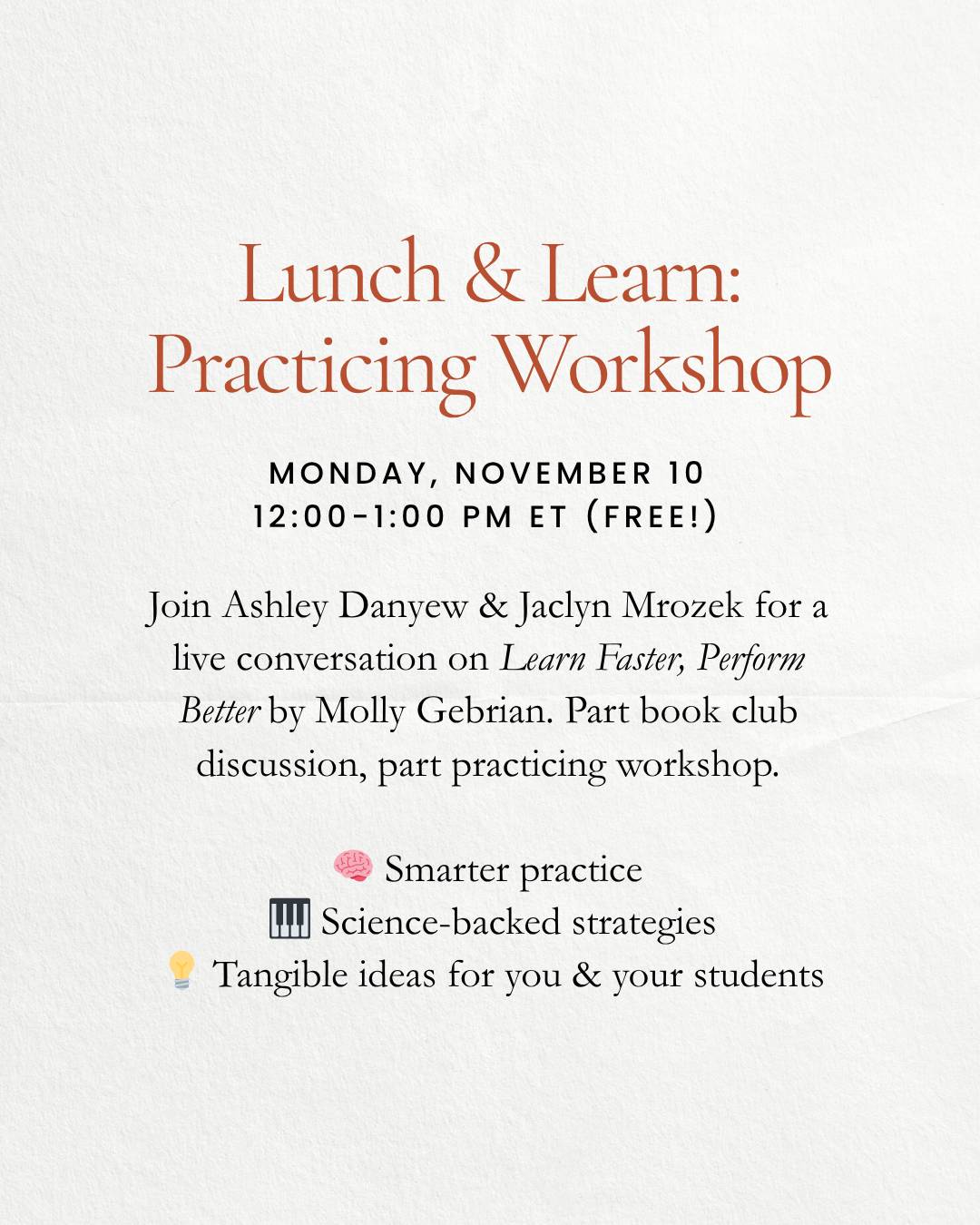 Lunch & Learn:
Practicing Workshop

MONDAY, NOVEMBER 10
12:00-1:00 PM ET (FREE!)

Join Ashley Danyew & Jaclyn Mrozek for a live conversation on Learn Faster, Perform Better by Molly Gebrian. Part book club discussion, part practicing workshop.

🧠 Smarter practice
🎹 Science-backed strategies
💡 Tangible ideas for you & your students